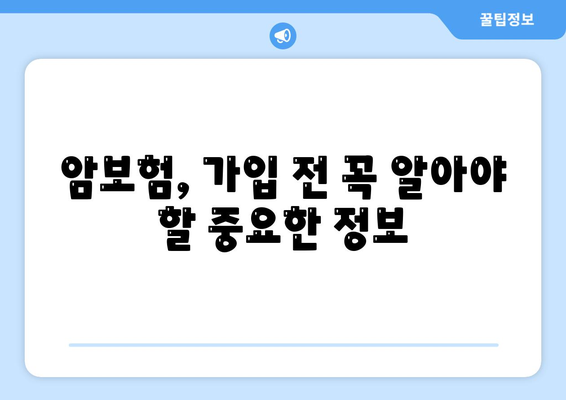 꿀팁정보

암보험, 가입 전 꼭 알아야 할 중요한 정보